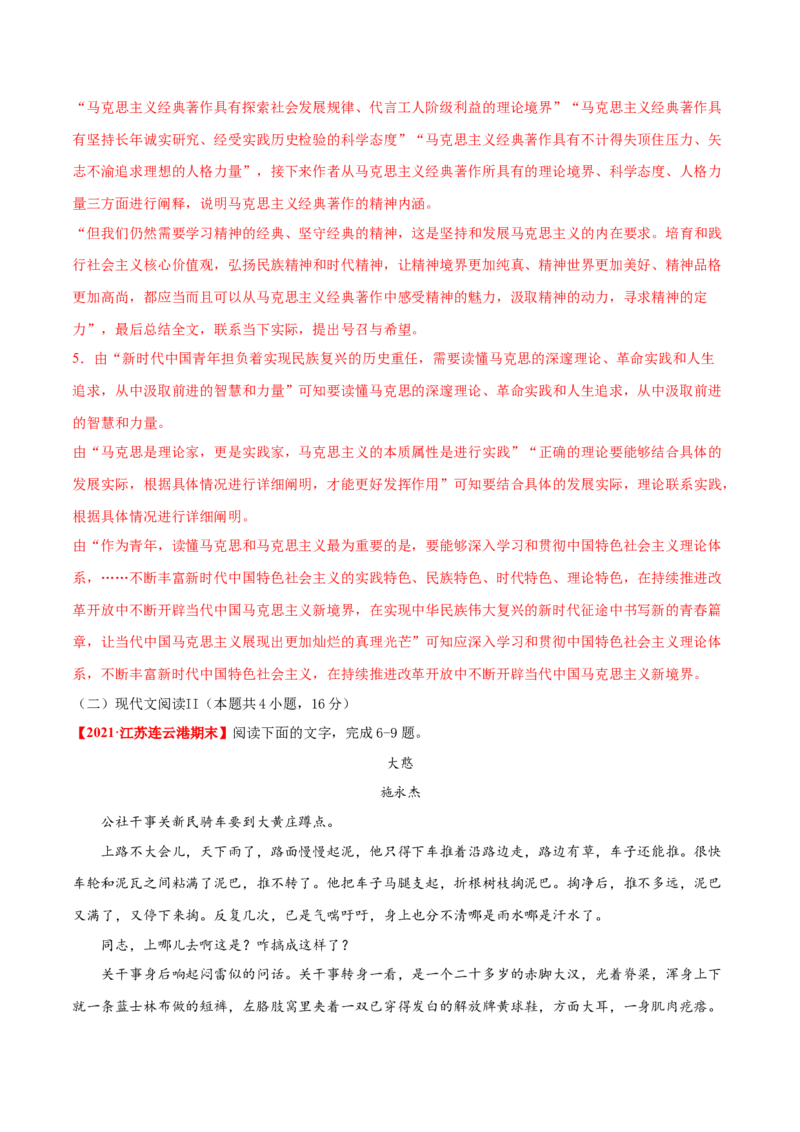 “马克思主义经典著作具有探索社会发展规律、代言工人阶级利益的理论境界”“马克思主义经典著作具有坚持长年诚实研究、经受实践历史检验的科学态度”“马克思主义经典著作具有不计得失顶住压力、矢志不渝追求理想的人格力量”，接下来作者从马克思主义经典著作所具有的理论境界、科学态度、人格力量三方面进行阐释，说明马克思主义经典著作的精神内涵。

“但我们仍然需要学习精神的经典、坚守经典的精神，这是坚持和发展马克思主义的内在要求。培育和践行社会主义核心价值观，弘扬民族精神和时代精神，让精神境界更加纯真、精神世界更加美好、精神品格更加高尚，都应当而且可以从马克思主义经典著作中感受精神的魅力，汲取精神的动力，寻求精神的定力”，最后总结全文，联系当下实际，提出号召与希望。

5．由“新时代中国青年担负着实现民族复兴的历史重任，需要读懂马克思的深邃理论、革命实践和人生追求，从中汲取前进的智慧和力量”可知要读懂马克思的深邃理论、革命实践和人生追求，从中汲取前进的智慧和力量。

由“马克思是理论家，更是实践家，马克思主义的本质属性是进行实践”“正确的理论要能够结合具体的发展实际，根据具体情况进行详细阐明，才能更好发挥作用”可知要结合具体的发展实际，理论联系实践，根据具体情况进行详细阐明。

由“作为青年，读懂马克思和马克思主义最为重要的是，要能够深入学习和贯彻中国特色社会主义理论体系，……不断丰富新时代中国特色社会主义的实践特色、民族特色、时代特色、理论特色，在持续推进改革开放中不断开辟当代中国马克思主义新境界，在实现中华民族伟大复兴的新时代征途中书写新的青春篇章，让当代中国马克思主义展现出更加灿烂的真理光芒”可知应深入学习和贯彻中国特色社会主义理论体系，不断丰富新时代中国特色社会主义，在持续推进改革开放中不断开辟当代中国马克思主义新境界。

（二）现代文阅读II（本题共4小题，16分）

【2021·江苏连云港期末】阅读下面的文字，完成6-9题。

大憨

施永杰

公社干事关新民骑车要到大黄庄蹲点。

上路不大会儿，天下雨了，路面慢慢起泥，他只得下车推着沿路边走，路边有草，车子还能推。很快车轮和泥瓦之间粘满了泥巴，推不转了。他把车子马腿支起，折根树枝掏泥巴。掏净后，推不多远，泥巴又满了，又停下来掏。反复几次，已是气喘吁吁，身上也分不清哪是雨水哪是汗水了。

同志，上哪儿去啊这是？咋搞成这样了？

关干事身后响起闷雷似的问话。关干事转身一看，是一个二十多岁的赤脚大汉，光着脊梁，浑身上下就一条蓝士林布做的短裤，左胳肢窝里夹着一双已穿得发白的解放牌黄球鞋，方面大耳，一身肌肉疙瘩。